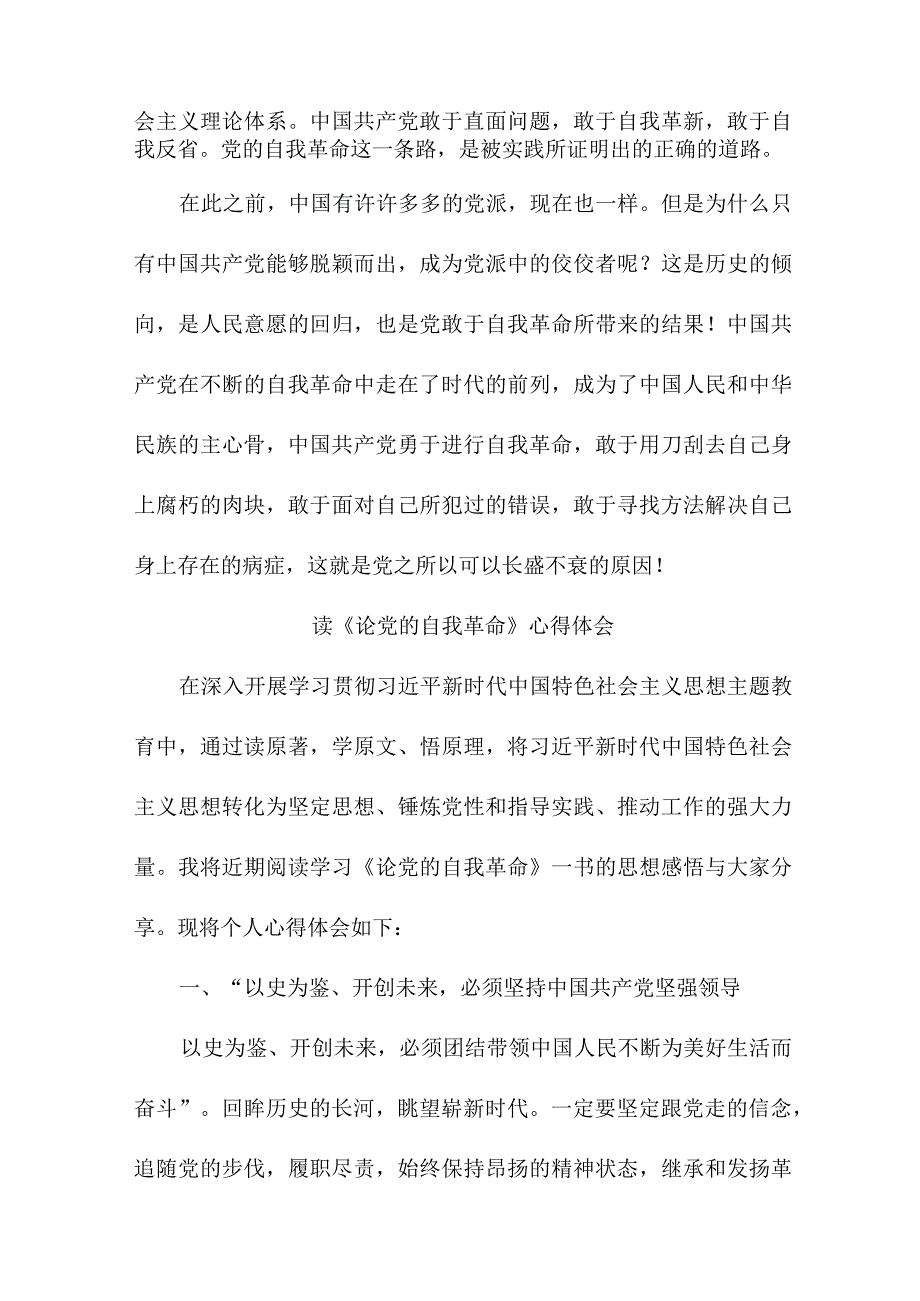 会主义理论体系。中国共产党敢于直面问题，敢于自我革新，敢于自我反省。党的自我革命这一条路，是被实践所证明出的正确的道路。

在此之前，中国有许许多多的党派，现在也一样。但是为什么只有中国共产党能够脱颖而出，成为党派中的佼佼者呢？这是历史的倾向，是人民意愿的回归，也是党敢于自我革命所带来的结果！中国共产党在不断的自我革命中走在了时代的前列，成为了中国人民和中华民族的主心骨，中国共产党勇于进行自我革命，敢于用刀刮去自己身上腐朽的肉块，敢于面对自己所犯过的错误，敢于寻找方法解决自己身上存在的病症，这就是党之所以可以长盛不衰的原因！

读《论党的自我革命》心得体会

在深入开展学习贯彻习近平新时代中国特色社会主义思想主题教育中，通过读原著，学原文、悟原理，将习近平新时代中国特色社会主义思想转化为坚定思想、锤炼党性和指导实践、推动工作的强大力量。我将近期阅读学习《论党的自我革命》一书的思想感悟与大家分享。现将个人心得体会如下：

一、“以史为鉴、开创未来，必须坚持中国共产党坚强领导

以史为鉴、开创未来，必须团结带领中国人民不断为美好生活而奋斗”。回眸历史的长河，眺望崭新时代。一定要坚定跟党走的信念，追随党的步伐，履职尽责，始终保持昂扬的精神状态，继承和发扬革